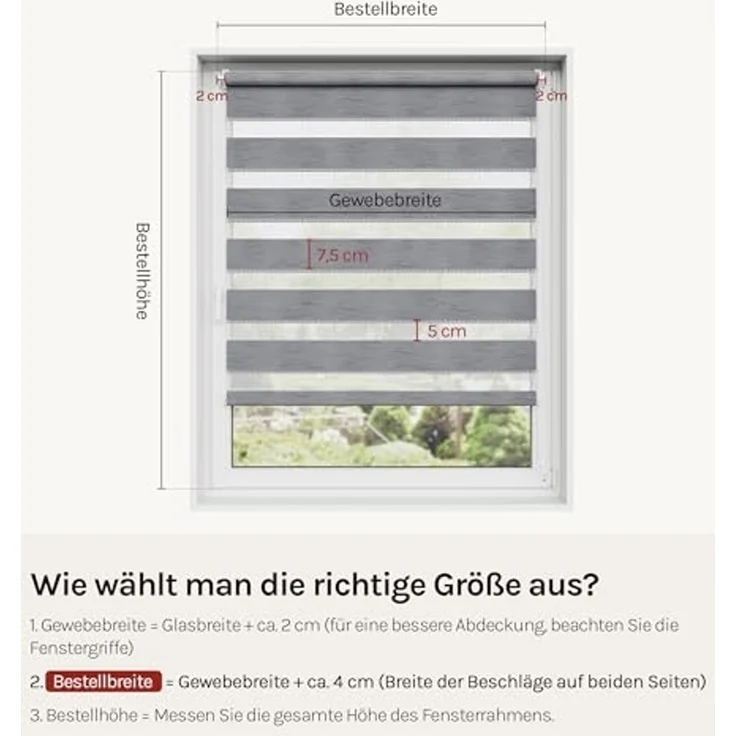 Bestellbreite

2 cm

2 cm

Bestellhöhe

Gewebebreite

7,5 cm

5 cm

Wie wählt man die richtige Größe aus?

1. Gewebebreite = Glasbreite + ca. 2 cm (für eine bessere Abdeckung, beachten Sie die Fenstergriffe)

2. Bestellbreite = Gewebebreite + ca. 4 cm (Breite der Beschläge auf beiden Seiten)

3. Bestellhöhe = Messen Sie die gesamte Höhe des Fensterrahmens.